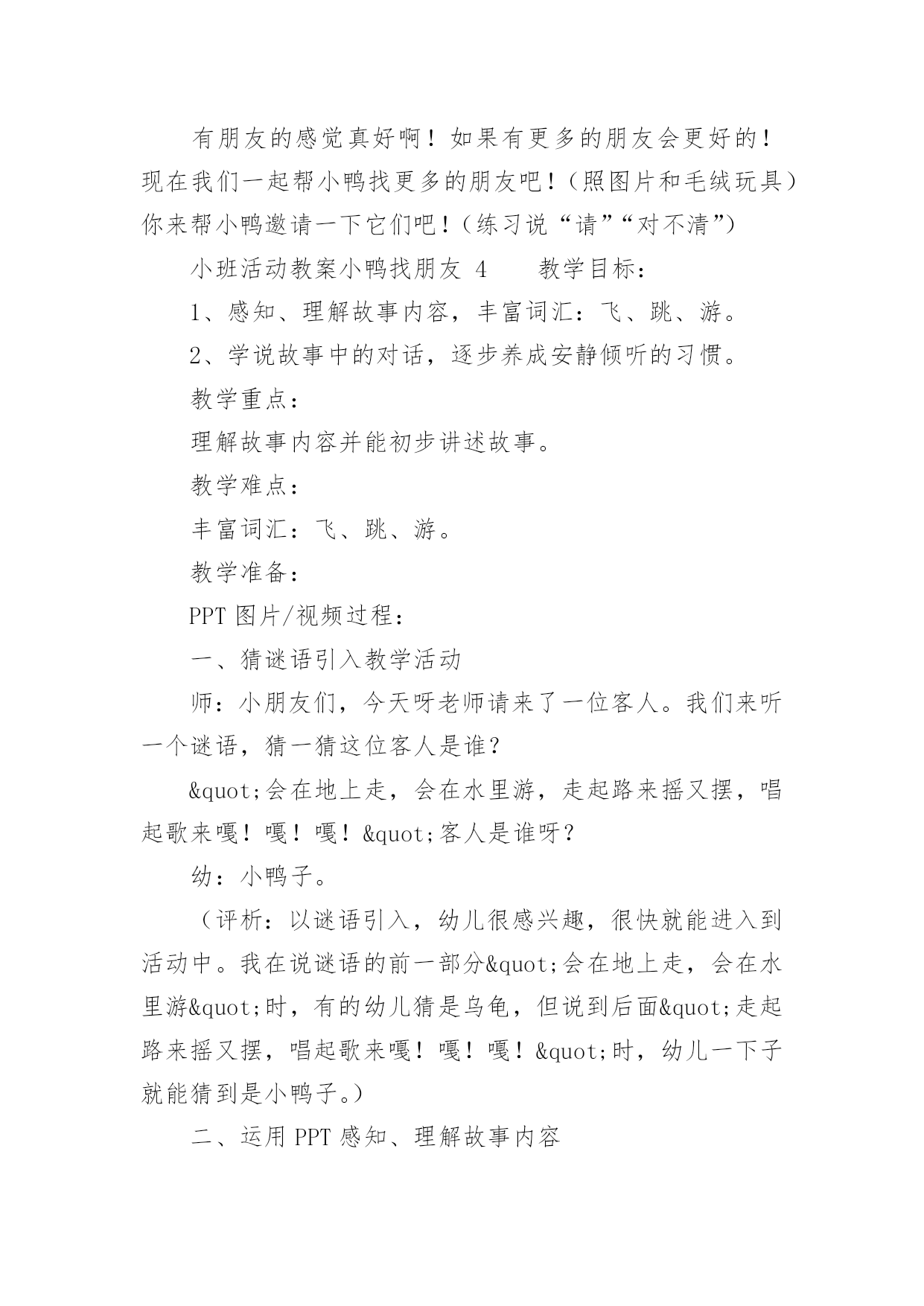 有朋友的感觉真好啊！如果有更多的朋友会更好的！现在我们一起帮小鸭找更多的朋友吧！（照图片和毛绒玩具）你来帮小鸭邀请一下它们吧！（练习说“请”“对不清”）

小班活动教案小鸭找朋友 4　　教学目标：

1、感知、理解故事内容，丰富词汇：飞、跳、游。

2、学说故事中的对话，逐步养成安静倾听的习惯。

教学重点：

理解故事内容并能初步讲述故事。

教学难点：

丰富词汇：飞、跳、游。

教学准备：

PPT 图片/视频过程：

一、猜谜语引入教学活动

师：小朋友们，今天呀老师请来了一位客人。我们来听一个谜语，猜一猜这位客人是谁？

&quot;会在地上走，会在水里游，走起路来摇又摆，唱起歌来嘎！嘎！嘎！&quot;客人是谁呀？

幼：小鸭子。

（评析：以谜语引入，幼儿很感兴趣，很快就能进入到活动中。我在说谜语的前一部分&quot;会在地上走，会在水里游&quot;时，有的幼儿猜是乌龟，但说到后面&quot;走起路来摇又摆，唱起歌来嘎！嘎！嘎！&quot;时，幼儿一下子就能猜到是小鸭子。）

二、运用 PPT 感知、理解故事内容